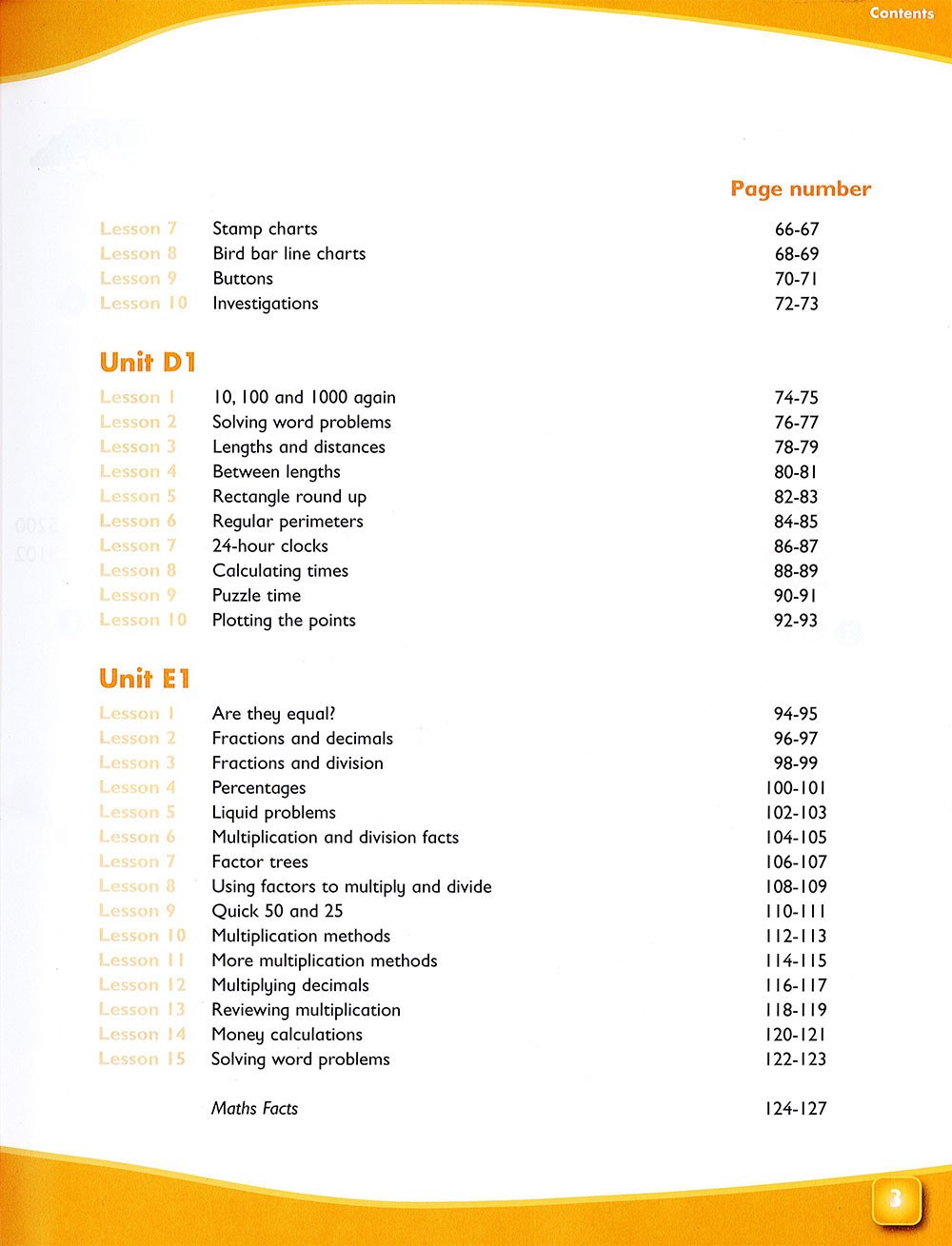 Contents

Page number

Lesson 7 Stamp charts 66-67
Lesson 8 Bird bar line charts 68-69
Lesson 9 Buttons 70-71
Lesson 10 Investigations 72-73

Unit D1

Lesson 1 10, 100 and 1000 again 74-75
Lesson 2 Solving word problems 76-77
Lesson 3 Lengths and distances 78-79
Lesson 4 Between lengths 80-81
Lesson 5 Rectangle round up 82-83
Lesson 6 Regular perimeters 84-85
Lesson 7 24-hour clocks 86-87
Lesson 8 Calculating times 88-89
Lesson 9 Puzzle time 90-91
Lesson 10 Plotting the points 92-93

Unit E1

Lesson 1 Are they equal? 94-95
Lesson 2 Fractions and decimals 96-97
Lesson 3 Fractions and division 98-99
Lesson 4 Percentages 100-101
Lesson 5 Liquid problems 102-103
Lesson 6 Multiplication and division facts 104-105
Lesson 7 Factor trees 106-107
Lesson 8 Using factors to multiply and divide 108-109
Lesson 9 Quick 50 and 25 110-111
Lesson 10 Multiplication methods 112-113
Lesson 11 More multiplication methods 114-115
Lesson 12 Multiplying decimals 116-117
Lesson 13 Reviewing multiplication 118-119
Lesson 14 Money calculations 120-121
Lesson 15 Solving word problems 122-123

Maths Facts 124-127

3